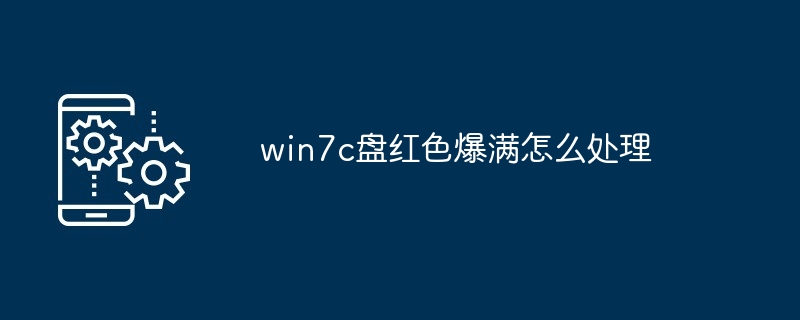 win7c盘红色爆满怎么处理